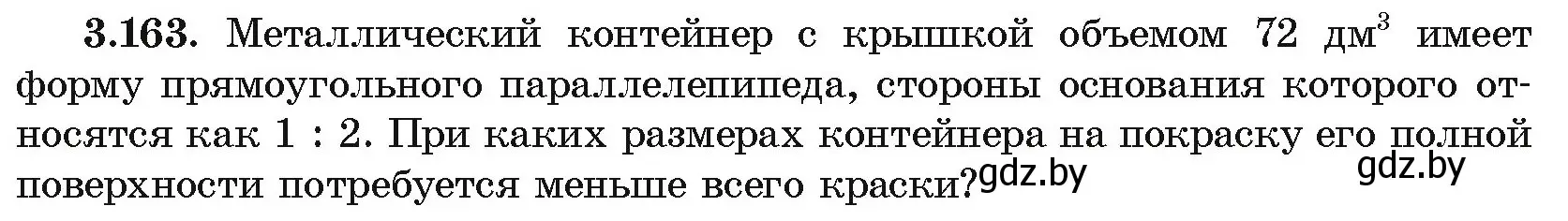 **3.163.** Металлический контейнер с крышкой объемом 72 дм$^3$ имеет форму прямоугольного параллелепипеда, стороны основания которого относятся как 1 : 2. При каких размерах контейнера на покраску его полной поверхности потребуется меньше всего краски?

gdz.by

gdz.by